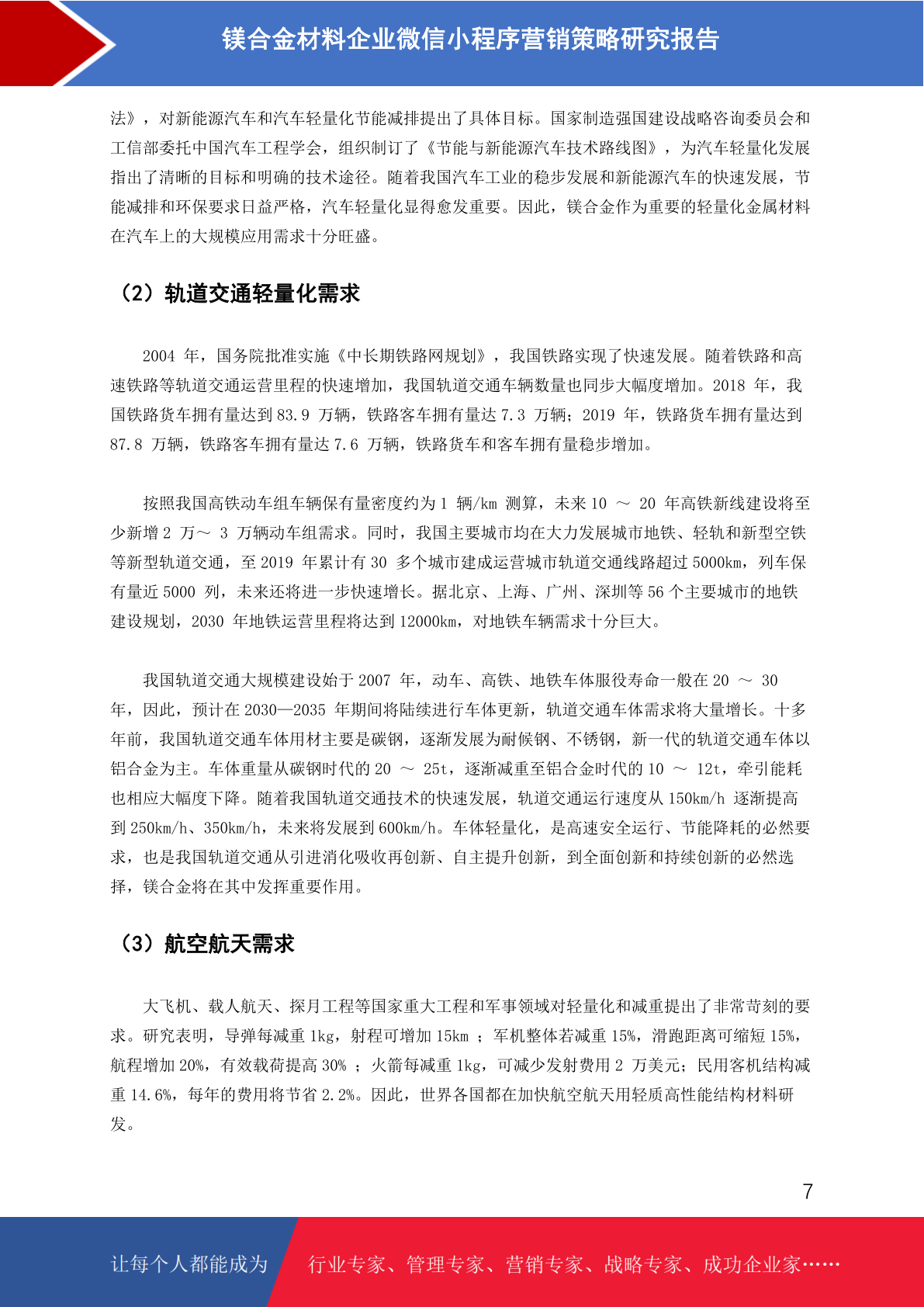 镁合金材料企业微信小程序营销策略研究报告

法》，对新能源汽车和汽车轻量化节能减排提出了具体目标。国家制造强国建设战略咨询委员会和工信部委托中国汽车工程学会，组织制订了《节能与新能源汽车技术路线图》，为汽车轻量化发展指出了清晰的目标和明确的技术途径。随着我国汽车工业的稳步发展和新能源汽车的快速发展，节能减排和环保要求日益严格，汽车轻量化显得愈发重要。因此，镁合金作为重要的轻量化金属材料在汽车上的大规模应用需求十分旺盛。

（2）轨道交通轻量化需求

2004 年，国务院批准实施《中长期铁路网规划》，我国铁路实现了快速发展。随着铁路和高速铁路等轨道交通运营里程的快速增加，我国轨道交通车辆数量也同步大幅度增加。2018 年，我国铁路货车拥有量达到 83.9 万辆，铁路客车拥有量达 7.3 万辆；2019 年，铁路货车拥有量达到 87.8 万辆，铁路客车拥有量达 7.6 万辆，铁路货车和客车拥有量稳步增加。

按照我国高铁动车组车辆保有量密度约为 1 辆/km 测算，未来 10 ～ 20 年高铁新线建设将至少新增 2 万～ 3 万辆动车组需求。同时，我国主要城市均在大力发展城市地铁、轻轨和新型空铁等新型轨道交通，至 2019 年累计有 30 多个城市建成运营城市轨道交通线路超过 5000km，列车保有量近 5000 列，未来还将进一步快速增长。据北京、上海、广州、深圳等 56 个主要城市的地铁建设规划，2030 年地铁运营里程将达到 12000km，对地铁车辆需求十分巨大。

我国轨道交通大规模建设始于 2007 年，动车、高铁、地铁车体服役寿命一般在 20 ～ 30 年，因此，预计在 2030—2035 年期间将陆续进行车体更新，轨道交通车体需求将大量增长。十多年前，我国轨道交通车体用材主要是碳钢，逐渐发展为耐候钢、不锈钢，新一代的轨道交通车体以铝合金为主。车体重量从碳钢时代的 20 ～ 25t，逐渐减重至铝合金时代的 10 ～ 12t，牵引能耗也相应大幅度下降。随着我国轨道交通技术的快速发展，轨道交通运行速度从 150km/h 逐渐提高到 250km/h、350km/h，未来将发展到 600km/h。车体轻量化，是高速安全运行、节能降耗的必然要求，也是我国轨道交通从引进消化吸收再创新、自主提升创新，到全面创新和持续创新的必然选择，镁合金将在其中发挥重要作用。

（3）航空航天需求

大飞机、载人航天、探月工程等国家重大工程和军事领域对轻量化和减重提出了非常苛刻的要求。研究表明，导弹每减重 1kg，射程可增加 15km ；军机整体若减重 15%，滑跑距离可缩短 15%，航程增加 20%，有效载荷提高 30% ；火箭每减重 1kg，可减少发射费用 2 万美元；民用客机结构减重 14.6%，每年的费用将节省 2.2%。因此，世界各国都在加快航空航天用轻质高性能结构材料研发。

7

让每个人都能成为 行业专家、管理专家、营销专家、战略专家、成功企业家……